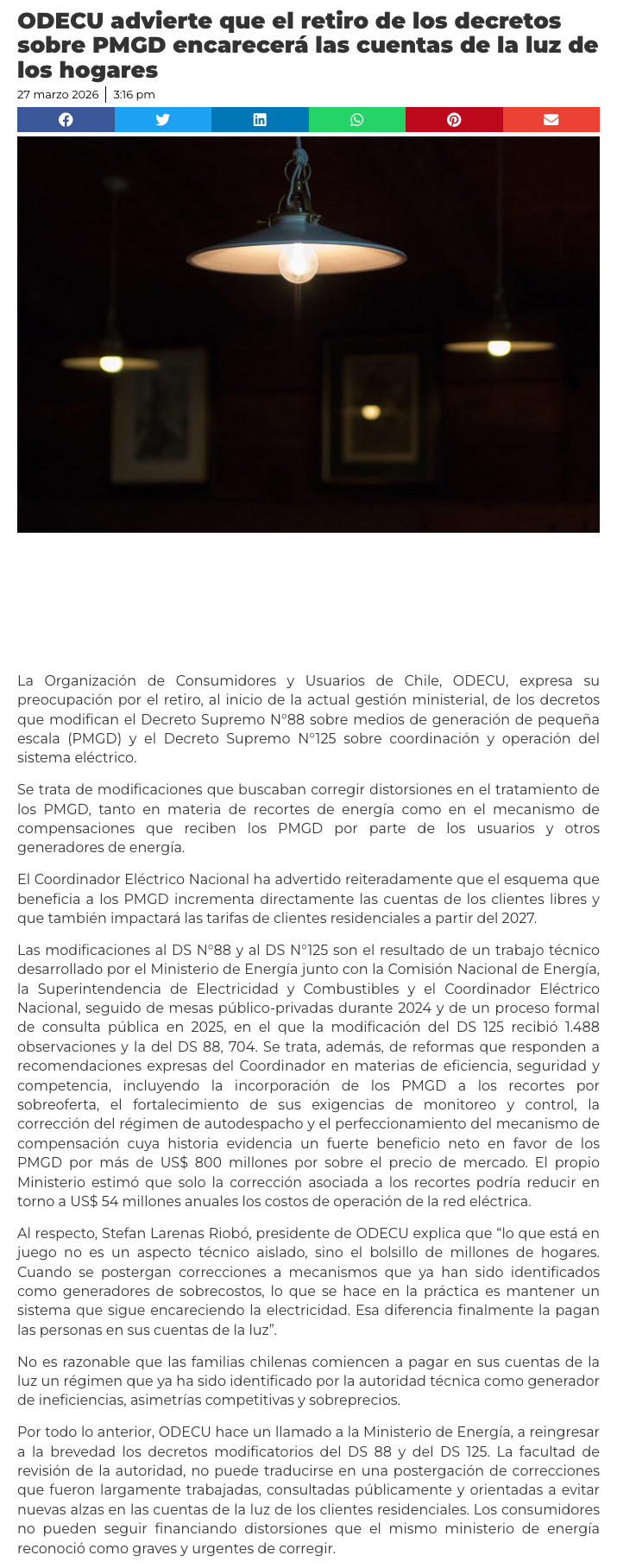 ODECU advierte que el retiro de los decretos sobre PMGD encarecerá las cuentas de la luz de los hogares

27 marzo 2026 | 3:16 pm

La Organización de Consumidores y Usuarios de Chile, ODECU, expresa su preocupación por el retiro, al inicio de la actual gestión ministerial, de los decretos que modifican el Decreto Supremo N°88 sobre medios de generación de pequeña escala (PMGD) y el Decreto Supremo N°125 sobre coordinación y operación del sistema eléctrico.

Se trata de modificaciones que buscaban corregir distorsiones en el tratamiento de los PMGD, tanto en materia de recortes de energía como en el mecanismo de compensaciones que reciben los PMGD por parte de los usuarios y otros generadores de energía.

El Coordinador Eléctrico Nacional ha advertido reiteradamente que el esquema que beneficia a los PMGD incrementa directamente las cuentas de los clientes libres y que también impactará las tarifas de clientes residenciales a partir del 2027.

Las modificaciones al DS N°88 y al DS N°125 son el resultado de un trabajo técnico desarrollado por el Ministerio de Energía junto con la Comisión Nacional de Energía, la Superintendencia de Electricidad y Combustibles y el Coordinador Eléctrico Nacional, seguido de mesas público-privadas durante 2024 y de un proceso formal de consulta pública en 2025, en el que la modificación del DS 125 recibió 1.488 observaciones y la del DS 88, 704. Se trata, además, de reformas que responden a recomendaciones expresas del Coordinador en materias de eficiencia, seguridad y competencia, incluyendo la incorporación de los PMGD a los recortes por sobreoferta, el fortalecimiento de sus exigencias de monitoreo y control, la corrección del régimen de autodespacho y el perfeccionamiento del mecanismo de compensación cuya historia evidencia un fuerte beneficio neto en favor de los PMGD por más de US$ 800 millones por sobre el precio de mercado. El propio Ministerio estimó que solo la corrección asociada a los recortes podría reducir en torno a US$ 54 millones anuales los costos de operación de la red eléctrica.

Al respecto, Stefan Larenas Riobó, presidente de ODECU explica que “lo que está en juego no es un aspecto técnico aislado, sino el bolsillo de millones de hogares. Cuando se postergan correcciones a mecanismos que ya han sido identificados como generadores de sobrecostos, lo que se hace en la práctica es mantener un sistema que sigue encareciendo la electricidad. Esa diferencia finalmente la pagan las personas en sus cuentas de la luz”.

No es razonable que las familias chilenas comiencen a pagar en sus cuentas de la luz un régimen que ya ha sido identificado por la autoridad técnica como generador de ineficiencias, asimetrías competitivas y sobreprecios.

Por todo lo anterior, ODECU hace un llamado a la Ministerio de Energía, a reingresar a la brevedad los decretos modificatorios del DS 88 y del DS 125. La facultad de revisión de la autoridad, no puede traducirse en una postergación de correcciones que fueron largamente trabajadas, consultadas públicamente y orientadas a evitar nuevas alzas en las cuentas de la luz de los clientes residenciales. Los consumidores no pueden seguir financiando distorsiones que el mismo ministerio de energía reconoció como graves y urgentes de corregir.